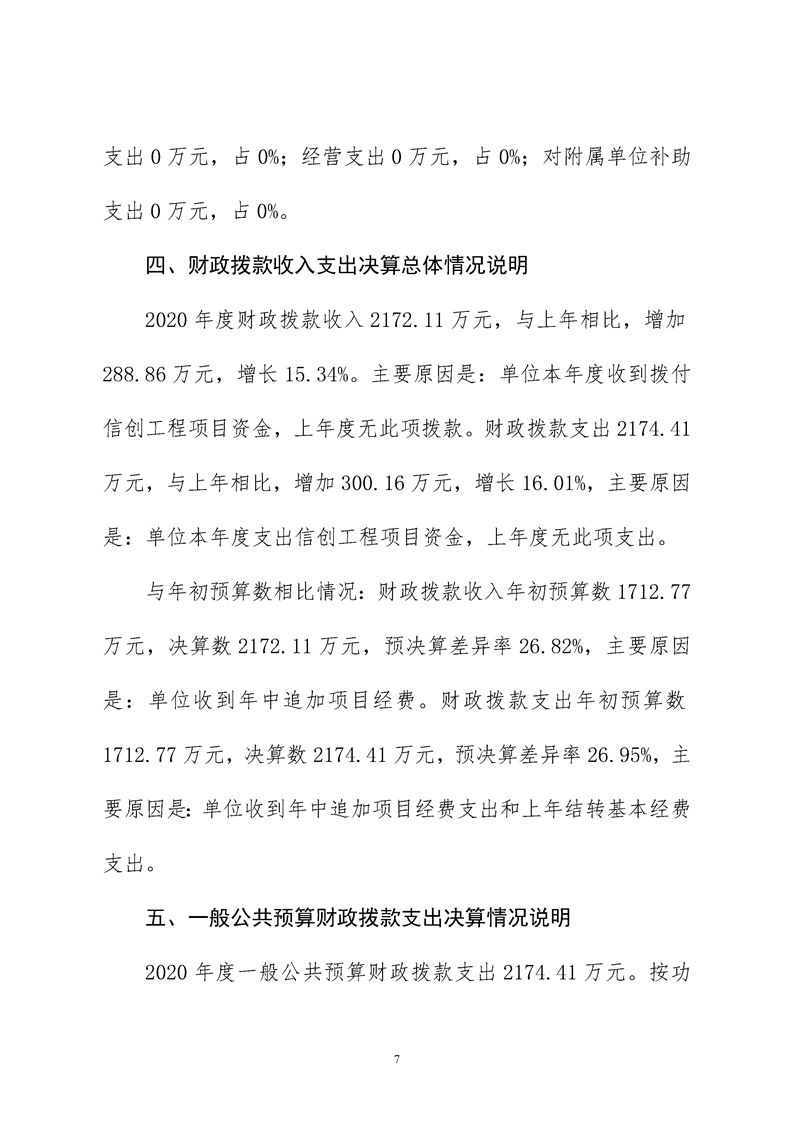 支出 0 万元，占 0%；经营支出 0 万元，占 0%；对附属单位补助支出 0 万元，占 0%。

四、财政拨款收入支出决算总体情况说明

2020 年度财政拨款收入 2172.11 万元，与上年相比，增加 288.86 万元，增长 15.34%。主要原因是：单位本年度收到拨付信创工程项目资金，上年度无此项拨款。财政拨款支出 2174.41 万元，与上年相比，增加 300.16 万元，增长 16.01%，主要原因是：单位本年度支出信创工程项目资金，上年度无此项支出。

与年初预算数相比情况：财政拨款收入年初预算数 1712.77 万元，决算数 2172.11 万元，预决算差异率 26.82%，主要原因是：单位收到年中追加项目经费。财政拨款支出年初预算数 1712.77 万元，决算数 2174.41 万元，预决算差异率 26.95%，主要原因是：单位收到年中追加项目经费支出和上年结转基本经费支出。

五、一般公共预算财政拨款支出决算情况说明

2020 年度一般公共预算财政拨款支出 2174.41 万元。按功

7